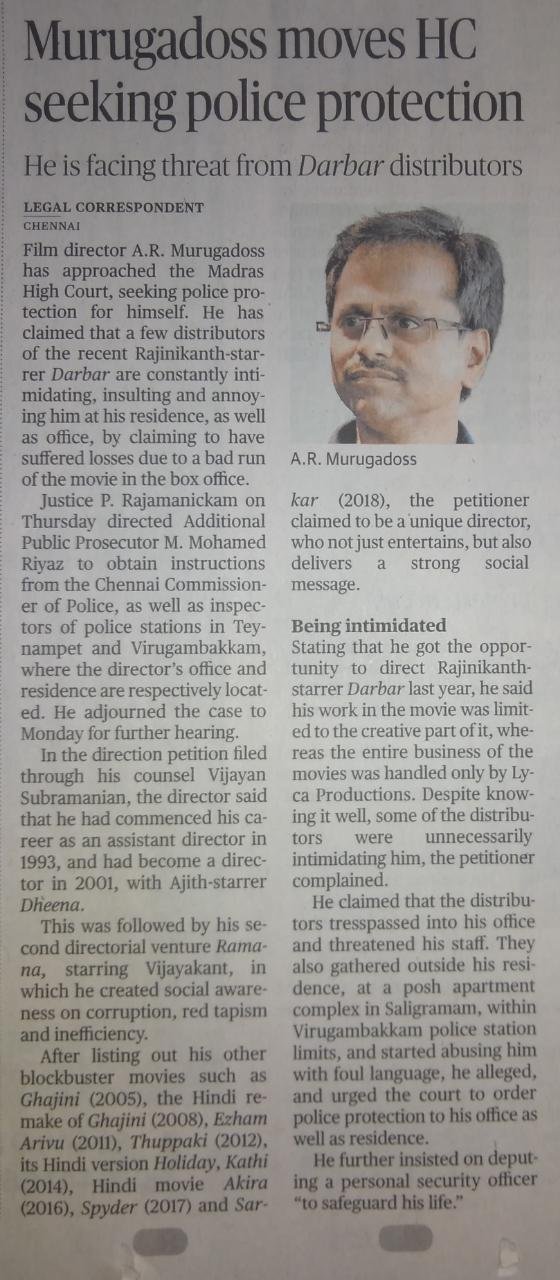 Murugadoss moves HC seeking police protection

He is facing threat from Darbar distributors

LEGAL CORRESPONDENT
CHENNAI

Film director A.R. Murugadoss has approached the Madras High Court, seeking police protection for himself. He has claimed that a few distributors of the recent Rajinikanth-starrer Darbar are constantly intimidating, insulting and annoying him at his residence, as well as office, by claiming to have suffered losses due to a bad run of the movie in the box office.

Justice P. Rajamanickam on Thursday directed Additional Public Prosecutor M. Mohamed Riyaz to obtain instructions from the Chennai Commissioner of Police, as well as inspectors of police stations in Teynampet and Virugambakkam, where the director's office and residence are respectively located. He adjourned the case to Monday for further hearing.

In the direction petition filed through his counsel Vijayan Subramanian, the director said that he had commenced his career as an assistant director in 1993, and had become a director in 2001, with Ajith-starrer Dheena.

This was followed by his second directorial venture Ramana, starring Vijayakant, in which he created social awareness on corruption, red tapism and inefficiency.

After listing out his other blockbuster movies such as Ghajini (2005), the Hindi remake of Ghajini (2008), Ezham Arivu (2011), Thuppaki (2012), its Hindi version Holiday, Kathi (2014), Hindi movie Akira (2016), Spyder (2017) and Sarkar (2018), the petitioner claimed to be a unique director, who not just entertains, but also delivers a strong social message.

A.R. Murugadoss

Being intimidated

Stating that he got the opportunity to direct Rajinikanth-starrer Darbar last year, he said his work in the movie was limited to the creative part of it, whereas the entire business of the movies was handled only by Lyca Productions. Despite knowing it well, some of the distributors were unnecessarily intimidating him, the petitioner complained.

He claimed that the distributors tresspassed into his office and threatened his staff. They also gathered outside his residence, at a posh apartment complex in Saligramam, within Virugambakkam police station limits, and started abusing him with foul language, he alleged, and urged the court to order police protection to his office as well as residence.

He further insisted on deputing a personal security officer "to safeguard his life."